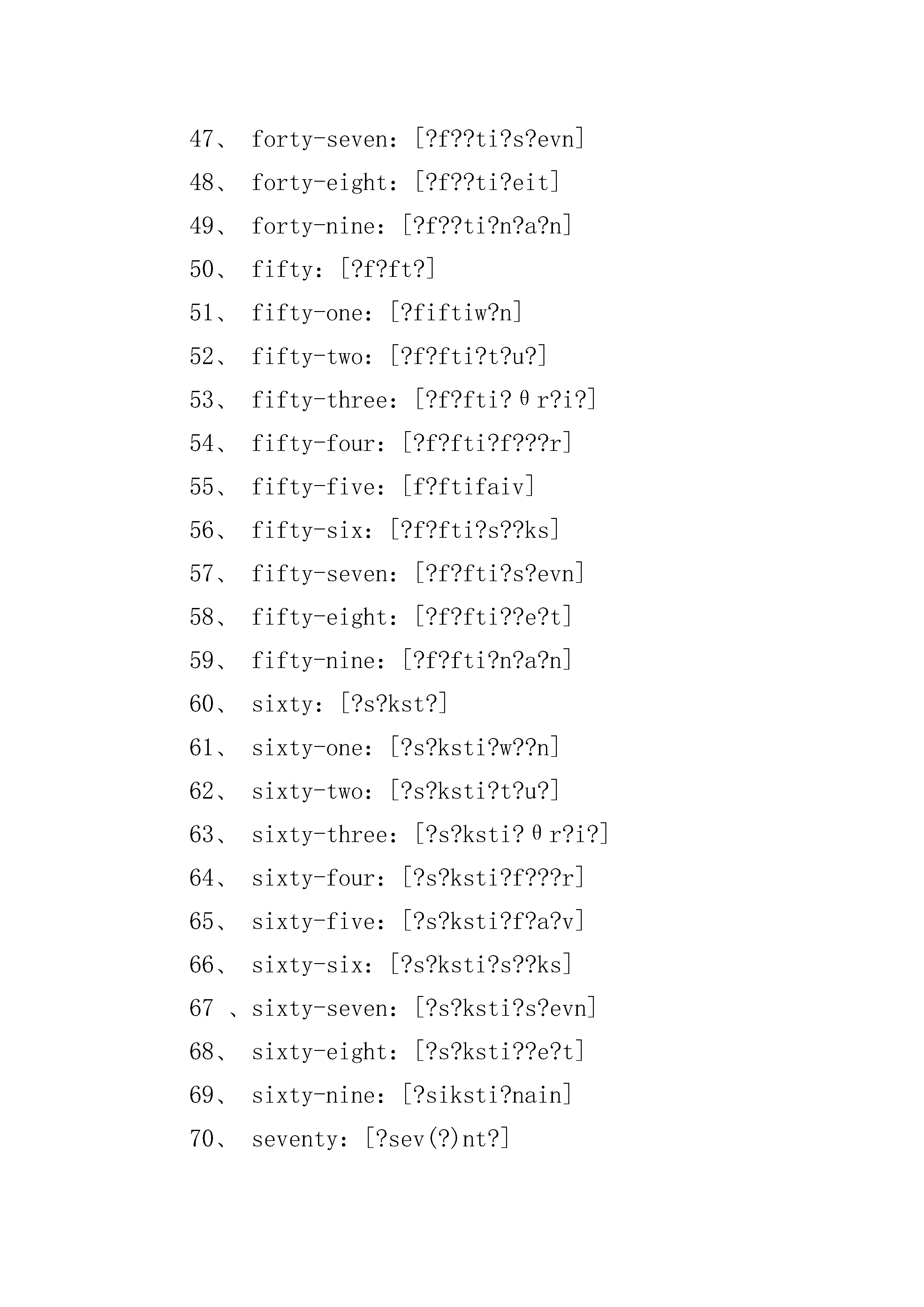 47、 forty-seven: [?f??ti?s?evn]

48、 forty-eight: [?f??ti?eit]

49、 forty-nine: [?f??ti?n?a?n]

50、 fifty: [?f?ft?]

51、 fifty-one: [?fiftiw?n]

52、 fifty-two: [?f?fti?t?u?]

53、 fifty-three: [?f?fti?θr?i?]

54、 fifty-four: [?f?fti?f???r]

55、 fifty-five: [f?ftifaiv]

56、 fifty-six: [?f?fti?s??ks]

57、 fifty-seven: [?f?fti?s?evn]

58、 fifty-eight: [?f?fti??e?t]

59、 fifty-nine: [?f?fti?n?a?n]

60、 sixty: [?s?kst?]

61、 sixty-one: [?s?ksti?w??n]

62、 sixty-two: [?s?ksti?t?u?]

63、 sixty-three: [?s?ksti?θr?i?]

64、 sixty-four: [?s?ksti?f???r]

65、 sixty-five: [?s?ksti?f?a?v]

66、 sixty-six: [?s?ksti?s??ks]

67 、sixty-seven: [?s?ksti?s?evn]

68、 sixty-eight: [?s?ksti??e?t]

69、 sixty-nine: [?siksti?nain]

70、 seventy: [?sev(?)nt?]